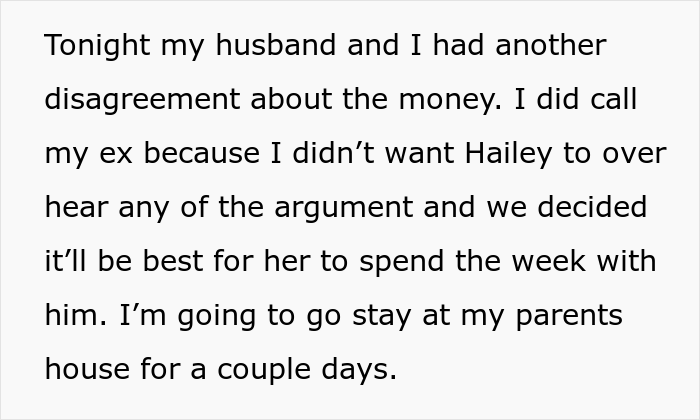 Tonight my husband and I had another disagreement about the money. I did call my ex because I didn’t want Hailey to over hear any of the argument and we decided it’ll be best for her to spend the week with him. I’m going to go stay at my parents house for a couple days.